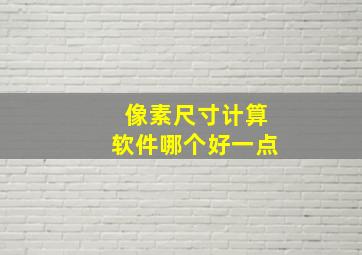 像素尺寸计算
软件哪个好一点